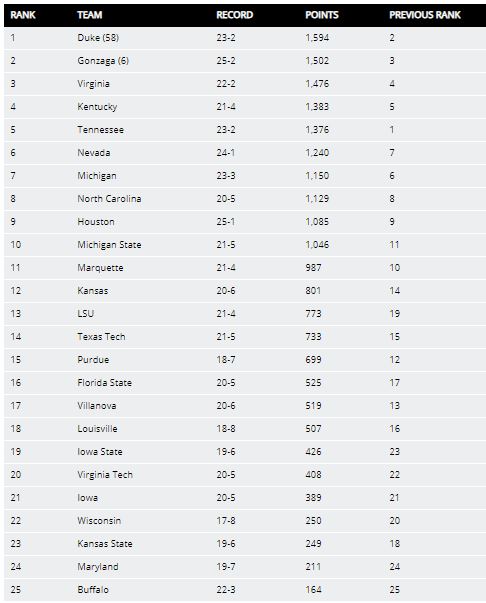 | RANK | TEAM | RECORD | POINTS | PREVIOUS RANK |
|---|---|---|---|---|
| 1 | Duke (58) | 23-2 | 1,594 | 2 |
| 2 | Gonzaga (6) | 25-2 | 1,502 | 3 |
| 3 | Virginia | 22-2 | 1,476 | 4 |
| 4 | Kentucky | 21-4 | 1,383 | 5 |
| 5 | Tennessee | 23-2 | 1,376 | 1 |
| 6 | Nevada | 24-1 | 1,240 | 7 |
| 7 | Michigan | 23-3 | 1,150 | 6 |
| 8 | North Carolina | 20-5 | 1,129 | 8 |
| 9 | Houston | 25-1 | 1,085 | 9 |
| 10 | Michigan State | 21-5 | 1,046 | 11 |
| 11 | Marquette | 21-4 | 987 | 10 |
| 12 | Kansas | 20-6 | 801 | 14 |
| 13 | LSU | 21-4 | 773 | 19 |
| 14 | Texas Tech | 21-5 | 733 | 15 |
| 15 | Purdue | 18-7 | 699 | 12 |
| 16 | Florida State | 20-5 | 525 | 17 |
| 17 | Villanova | 20-6 | 519 | 13 |
| 18 | Louisville | 18-8 | 507 | 16 |
| 19 | Iowa State | 19-6 | 426 | 23 |
| 20 | Virginia Tech | 20-5 | 408 | 22 |
| 21 | Iowa | 20-5 | 389 | 21 |
| 22 | Wisconsin | 17-8 | 250 | 20 |
| 23 | Kansas State | 19-6 | 249 | 18 |
| 24 | Maryland | 19-7 | 211 | 24 |
| 25 | Buffalo | 22-3 | 164 | 25 |